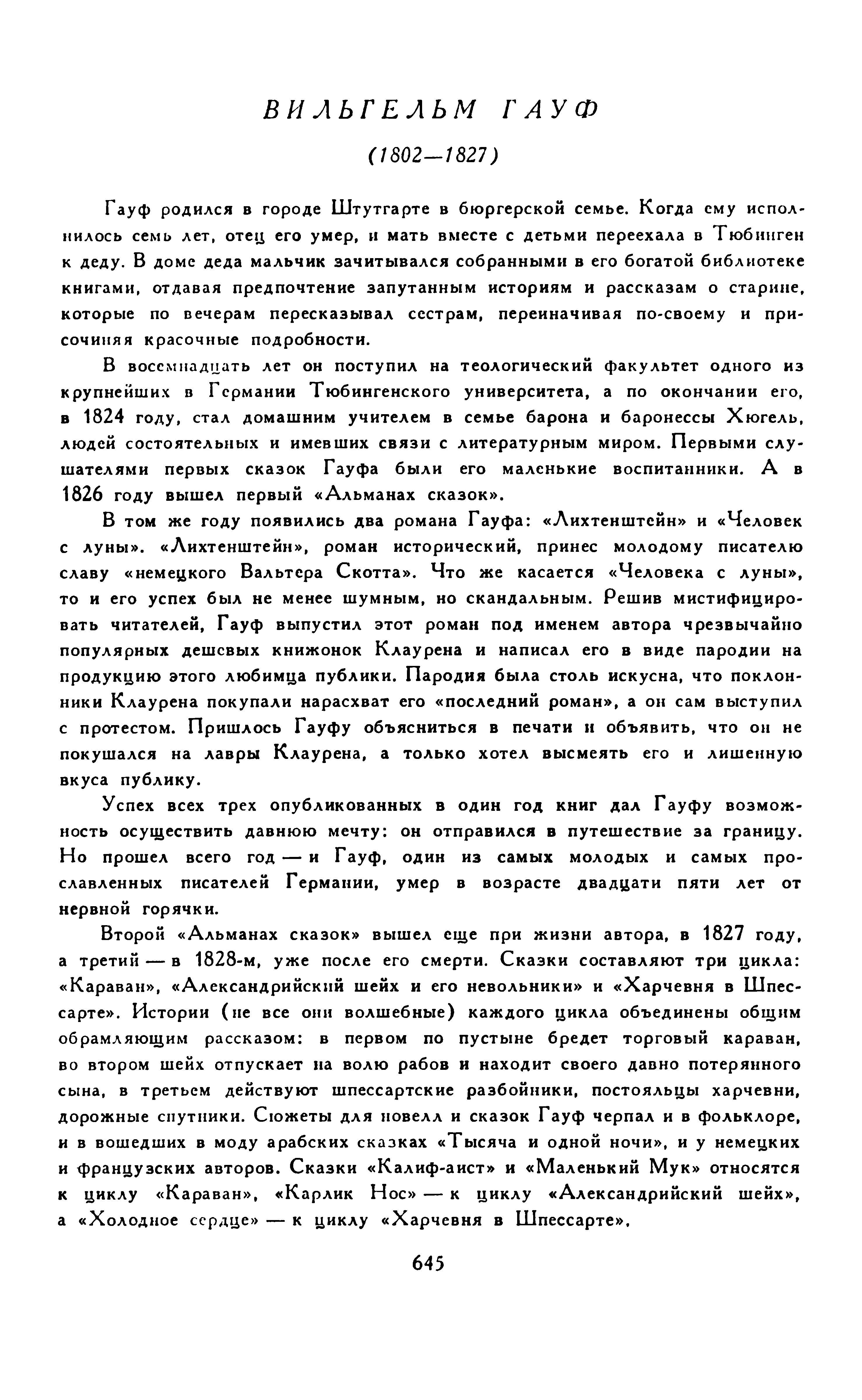 ВИЛЬГЕЛЬМ ГАУФ

(1802—1827)

Гауф родился в городе Штутгарте в бюргерской семье. Когда ему исполнилось семь лет, отец его умер, и мать вместе с детьми переехала в Тюбинген к деду. В доме деда мальчик зачитывался собранными в его богатой библиотеке книгами, отдавая предпочтение запутанным историям и рассказам о старине, которые по вечерам пересказывал сестрам, переиначивая по-своему и присочиняя красочные подробности.

В восемнадцать лет он поступил на теологический факультет одного из крупнейших в Германии Тюбингенского университета, а по окончании его, в 1824 году, стал домашним учителем в семье барона и баронессы Хюгель, людей состоятельных и имевших связи с литературным миром. Первыми слушателями первых сказок Гауфа были его маленькие воспитанники. А в 1826 году вышел первый «Альманах сказок».

В том же году появились два романа Гауфа: «Лихтенштейн» и «Человек с луны». «Лихтенштейн», роман исторический, принес молодому писателю славу «немецкого Вальтера Скотта». Что же касается «Человека с луны», то и его успех был не менее шумным, но скандальным. Решив мистифицировать читателей, Гауф выпустил этот роман под именем автора чрезвычайно популярных дешевых книжонок Клаурена и написал его в виде пародии на продукцию этого любимца публики. Пародия была столь искусна, что поклонники Клаурена покупали нарасхват его «последний роман», а он сам выступил с протестом. Пришлось Гауфу объясниться в печати и объявить, что он не покушался на лавры Клаурена, а только хотел высмеять его и лишенную вкуса публику.

Успех всех трех опубликованных в один год книг дал Гауфу возможность осуществить давнюю мечту: он отправился в путешествие за границу. Но прошел всего год — и Гауф, один из самых молодых и самых прославленных писателей Германии, умер в возрасте двадцати пяти лет от нервной горячки.

Второй «Альманах сказок» вышел еще при жизни автора, в 1827 году, а третий — в 1828-м, уже после его смерти. Сказки составляют три цикла: «Караван», «Александрийский шейх и его невольники» и «Харчевня в Шпессарте». Истории (не все они волшебные) каждого цикла объединены общим обрамляющим рассказом: в первом по пустыне бредет торговый караван, во втором шейх отпускает на волю рабов и находит своего давно потерянного сына, в третьем действуют шпессартские разбойники, постояльцы харчевни, дорожные спутники. Сюжеты для новелл и сказок Гауф черпал и в фольклоре, и в вошедших в моду арабских сказках «Тысяча и одной ночи», и у немецких и французских авторов. Сказки «Калиф-аист» и «Маленький Мук» относятся к циклу «Караван», «Карлик Нос» — к циклу «Александрийский шейх», а «Холодное сердце» — к циклу «Харчевня в Шпессарте».

645